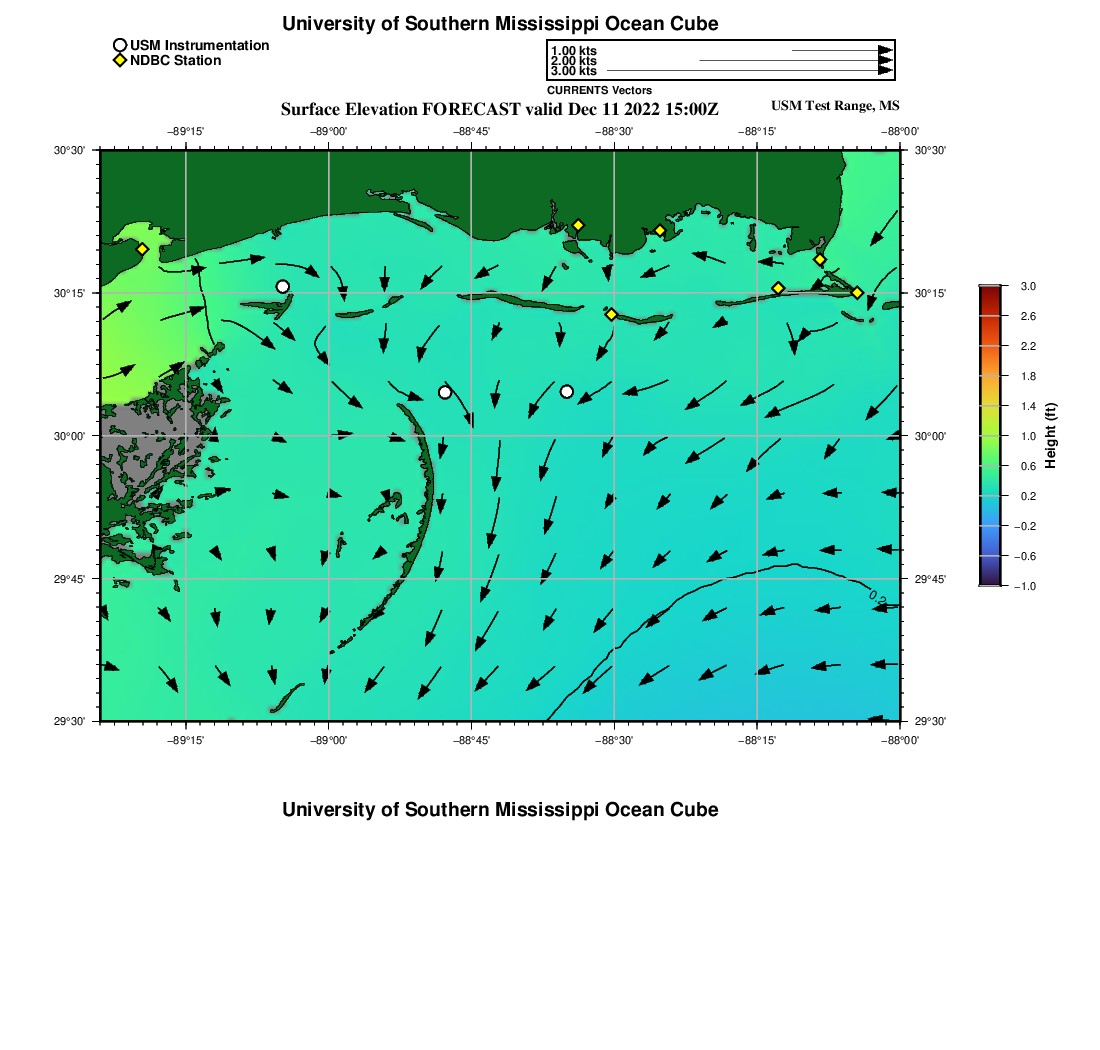 University of Southern Mississippi Ocean Cube

USM Instrumentation
NDBC Station

1.00 kts
2.00 kts
3.00 kts
CURRENTS Vectors

Surface Elevation FORECAST valid Dec 11 2022 15:00Z

USM Test Range, MS

−89°15' −89°00' −88°45' −88°30' −88°15' −88°00'

30°30'
30°15'
30°00'
29°45'
29°30'

30°30'
30°15'
30°00'
29°45'
29°30'

0.2

−89°15' −89°00' −88°45' −88°30' −88°15' −88°00'

3.0
2.6
2.2
1.8
1.4
1.0
0.6
0.2
−0.2
−0.6
−1.0
Height (ft)

University of Southern Mississippi Ocean Cube